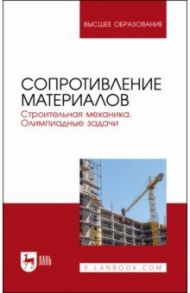 ВЫСШЕЕ ОБРАЗОВАНИЕ

СОПРОТИВЛЕНИЕ МАТЕРИАЛОВ

Строительная механика. Олимпиадные задачи

ЛАНЬ

E.LANBOOK.COM